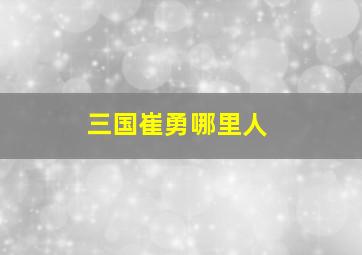 三国崔勇哪里人